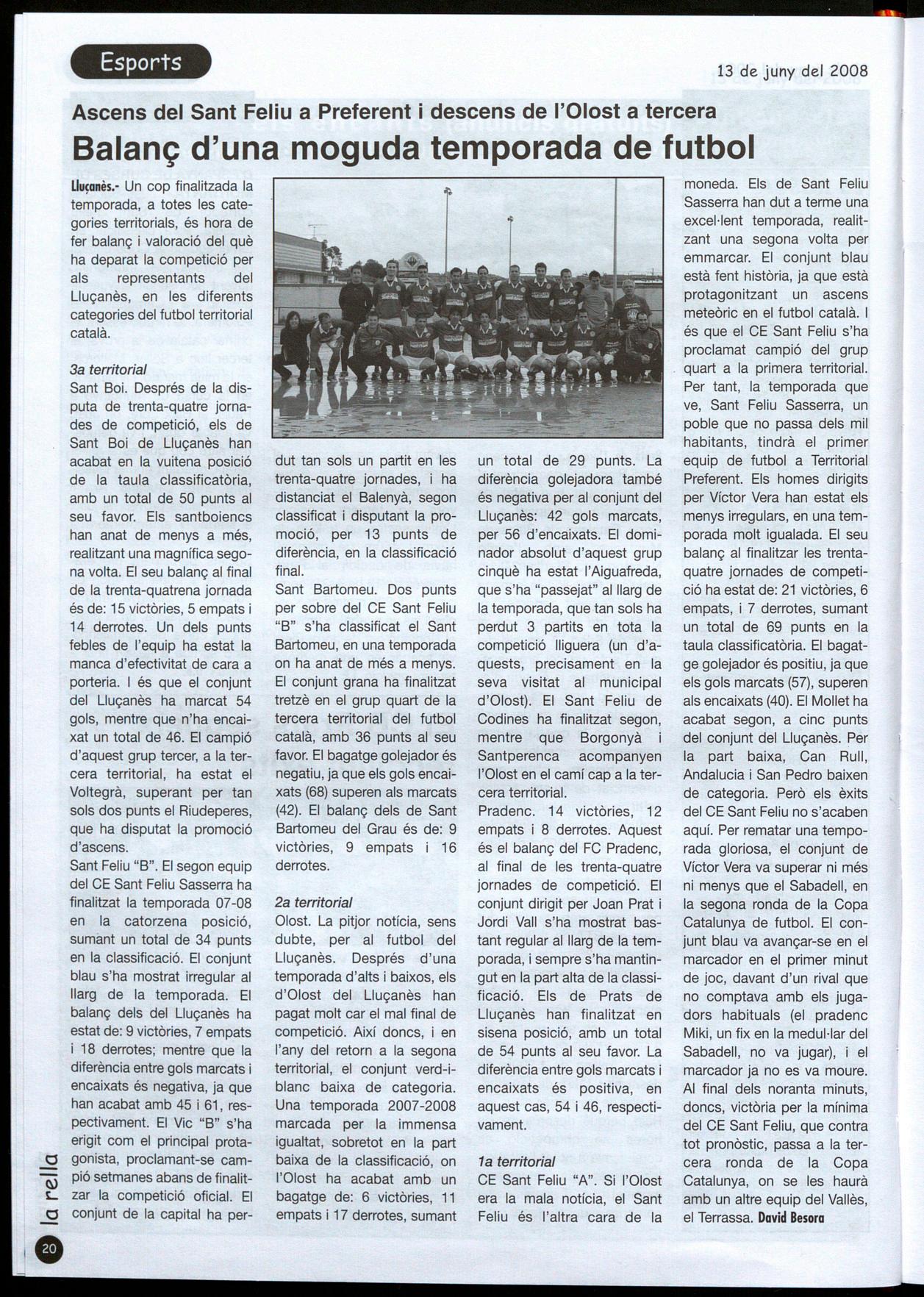 Esports

13 de juny del 2008

Ascens del Sant Feliu a Preferent i descens de l'Olost a tercera

Balanç d'una moguda temporada de futbol

Lluçanès.- Un cop finalitzada la temporada, a totes les categories territorials, és hora de fer balanç i valoració del què ha deparat la competició per als representants del Lluçanès, en les diferents categories del futbol territorial català.

3a territorial
Sant Boi. Després de la disputa de trenta-quatre jornades de competició, els de Sant Boi de Lluçanès han acabat en la vuitena posició de la taula classificatòria, amb un total de 50 punts al seu favor. Els santboiencs han anat de menys a més, realitzant una magnífica segona volta. El seu balanç al final de la trenta-quatrena jornada és de: 15 victòries, 5 empats i 14 derrotes. Un dels punts febles de l'equip ha estat la manca d'efectivitat de cara a porteria. I és que el conjunt del Lluçanès ha marcat 54 gols, mentre que n'ha encaixat un total de 46. El campió d'aquest grup tercer, a la tercera territorial, ha estat el Voltegrà, superant per tan sols dos punts el Riudeperes, que ha disputat la promoció d'ascens.
Sant Feliu "B". El segon equip del CE Sant Feliu Sasserra ha finalitzat la temporada 07-08 en la catorzena posició, sumant un total de 34 punts en la classificació. El conjunt blau s'ha mostrat irregular al llarg de la temporada. El balanç dels del Lluçanès ha estat de: 9 victòries, 7 empats i 18 derrotes; mentre que la diferència entre gols marcats i encaixats és negativa, ja que han acabat amb 45 i 61, respectivament. El Vic "B" s'ha erigit com el principal protagonista, proclamant-se campió setmanes abans de finalitzar la competició oficial. El conjunt de la capital ha perdut tan sols un partit en les trenta-quatre jornades, i ha distanciat el Balenyà, segon classificat i disputant la promoció, per 13 punts de diferència, en la classificació final.
Sant Bartomeu. Dos punts per sobre del CE Sant Feliu "B" s'ha classificat el Sant Bartomeu, en una temporada on ha anat de més a menys. El conjunt grana ha finalitzat tretzè en el grup quart de la tercera territorial del futbol català, amb 36 punts al seu favor. El bagatge golejador és negatiu, ja que els gols encaixats (68) superen als marcats (42). El balanç dels de Sant Bartomeu del Grau és de: 9 victòries, 9 empats i 16 derrotes.

2a territorial
Olost. La pitjor notícia, sens dubte, per al futbol del Lluçanès. Després d'una temporada d'alts i baixos, els d'Olost del Lluçanès han pagat molt car el mal final de competició. Així doncs, i en l'any del retorn a la segona territorial, el conjunt verd-i-blanc baixa de categoria. Una temporada 2007-2008 marcada per la immensa igualtat, sobretot en la part baixa de la classificació, on l'Olost ha acabat amb un bagatge de: 6 victòries, 11 empats i 17 derrotes, sumant un total de 29 punts. La diferència golejadora també és negativa per al conjunt del Lluçanès: 42 gols marcats, per 56 d'encaixats. El dominador absolut d'aquest grup cinquè ha estat l'Aiguafreda, que s'ha "passejat" al llarg de la temporada, que tan sols ha perdut 3 partits en tota la competició lliguera (un d'aquests, precisament en la seva visitat al municipal d'Olost). El Sant Feliu de Codines ha finalitzat segon, mentre que Borgonyà i Santperenca acompanyen l'Olost en el camí cap a la tercera territorial.
Pradenc. 14 victòries, 12 empats i 8 derrotes. Aquest és el balanç del FC Pradenc, al final de les trenta-quatre jornades de competició. El conjunt dirigit per Joan Prat i Jordi Vall s'ha mostrat bastant regular al llarg de la temporada, i sempre s'ha mantingut en la part alta de la classificació. Els de Prats de Lluçanès han finalitzat en sisena posició, amb un total de 54 punts al seu favor. La diferència entre gols marcats i encaixats és positiva, en aquest cas, 54 i 46, respectivament.

1a territorial
CE Sant Feliu "A". Si l'Olost era la mala notícia, el Sant Feliu és l'altra cara de la moneda. Els de Sant Feliu Sasserra han dut a terme una excel·lent temporada, realitzant una segona volta per emmarcar. El conjunt blau està fent història, ja que està protagonitzant un ascens meteòric en el futbol català. I és que el CE Sant Feliu s'ha proclamat campió del grup quart a la primera territorial. Per tant, la temporada que ve, Sant Feliu Sasserra, un poble que no passa dels mil habitants, tindrà el primer equip de futbol a Territorial Preferent. Els homes dirigits per Víctor Vera han estat els menys irregulars, en una temporada molt igualada. El seu balanç al finalitzar les trenta-quatre jornades de competició ha estat de: 21 victòries, 6 empats, i 7 derrotes, sumant un total de 69 punts en la taula classificatòria. El bagatge golejador és positiu, ja que els gols marcats (57), superen als encaixats (40). El Mollet ha acabat segon, a cinc punts del conjunt del Lluçanès. Per la part baixa, Can Rull, Andalucia i San Pedro baixen de categoria. Però els èxits del CE Sant Feliu no s'acaben aquí. Per rematar una temporada gloriosa, el conjunt de Víctor Vera va superar ni més ni menys que el Sabadell, en la segona ronda de la Copa Catalunya de futbol. El conjunt blau va avançar-se en el marcador en el primer minut de joc, davant d'un rival que no comptava amb els jugadors habituals (el pradenc Miki, un fix en la medul·lar del Sabadell, no va jugar), i el marcador ja no es va moure. Al final dels noranta minuts, doncs, victòria per la mínima del CE Sant Feliu, que contra tot pronòstic, passa a la tercera ronda de la Copa Catalunya, on se les haurà amb un altre equip del Vallès, el Terrassa. David Besora

la rella

20